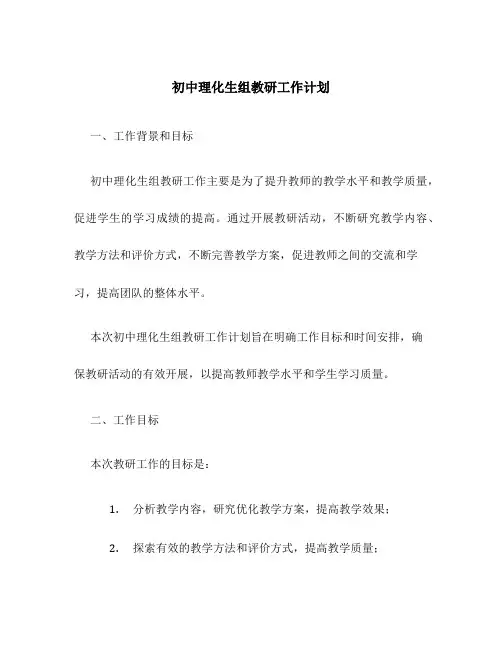 初中理化生组教研工作计划

一、工作背景和目标

初中理化生组教研工作主要是为了提升教师的教学水平和教学质量，促进学生的学习成绩的提高。通过开展教研活动，不断研究教学内容、教学方法和评价方式，不断完善教学方案，促进教师之间的交流和学习，提高团队的整体水平。

本次初中理化生组教研工作计划旨在明确工作目标和时间安排，确保教研活动的有效开展，以提高教师教学水平和学生学习质量。

二、工作目标

本次教研工作的目标是：

1. 分析教学内容，研究优化教学方案，提高教学效果；

2. 探索有效的教学方法和评价方式，提高教学质量；